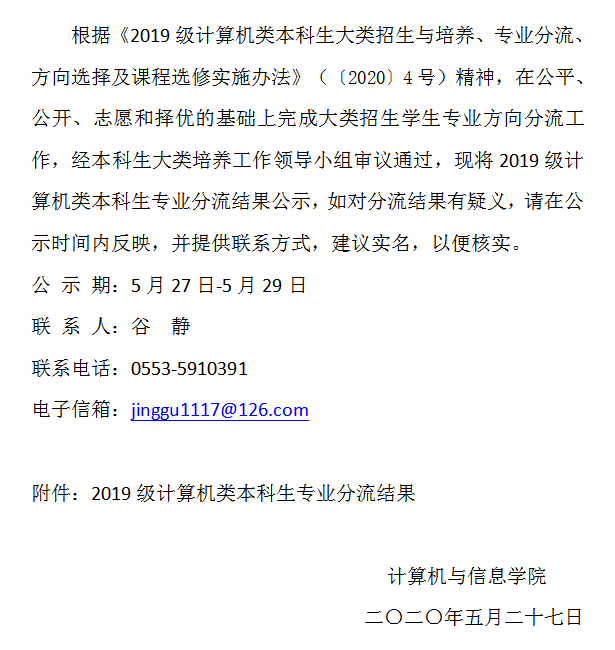 根据《2019 级计算机类本科生大类招生与培养、专业分流、方向选择及课程选修实施办法》（〔2020〕4 号）精神，在公平、公开、志愿和择优的基础上完成大类招生学生专业方向分流工作，经本科生大类培养工作领导小组审议通过，现将 2019 级计算机类本科生专业分流结果公示，如对分流结果有疑义，请在公示时间内反映，并提供联系方式，建议实名，以便核实。

公 示 期：5 月 27 日-5 月 29 日

联 系 人：谷 静

联系电话：0553-5910391

电子信箱：jinggu1117@126.com

附件：2019 级计算机类本科生专业分流结果

计算机与信息学院

二〇二〇年五月二十七日